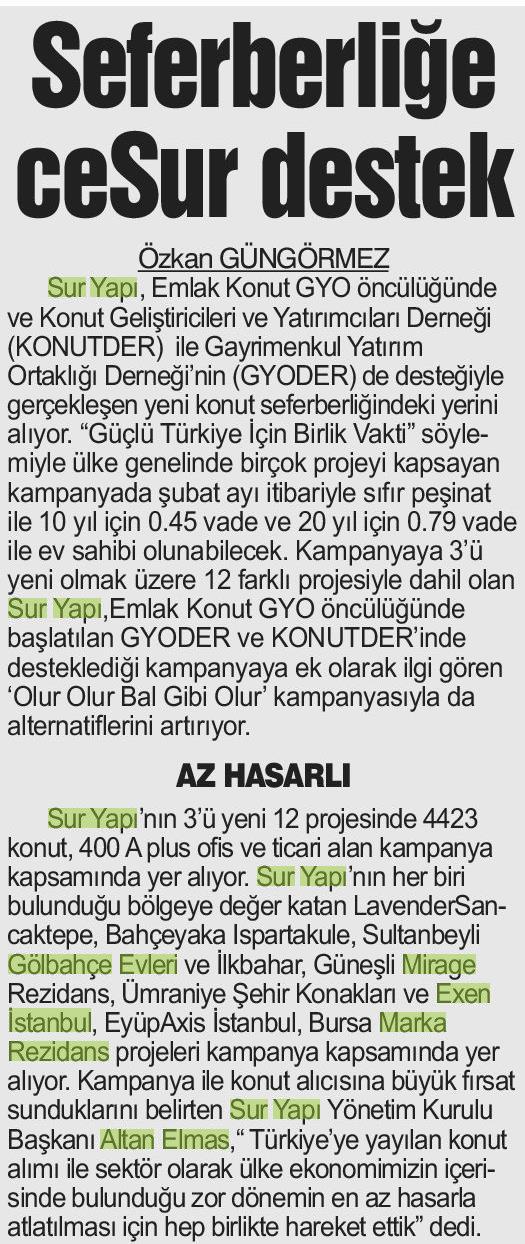 Seferberliğe ceSur destek

Özkan GÜNGÖRMEZ

Sur Yapı, Emlak Konut GYO öncülüğünde ve Konut Geliştiricileri ve Yatırımcıları Derneği (KONUTDER) ile Gayrimenkul Yatırım Ortaklığı Derneği'nin (GYODER) de desteğiyle gerçekleşen yeni konut seferberliğindeki yerini alıyor. "Güçlü Türkiye İçin Birlik Vakti" söylemiyle ülke genelinde birçok projeyi kapsayan kampanyada şubat ayı itibariyle sıfır peşinat ile 10 yıl için 0.45 vade ve 20 yıl için 0.79 vade ile ev sahibi olunabilecek. Kampanyaya 3'ü yeni olmak üzere 12 farklı projesiyle dahil olan Sur Yapı,Emlak Konut GYO öncülüğünde başlatılan GYODER ve KONUTDER'inde desteklediği kampanyaya ek olarak ilgi gören 'Olur Olur Bal Gibi Olur' kampanyasıyla da alternatiflerini artırıyor.

AZ HASARLI

Sur Yapı'nın 3'ü yeni 12 projesinde 4423 konut, 400 A plus ofis ve ticari alan kampanya kapsamında yer alıyor. Sur Yapı'nın her biri bulunduğu bölgeye değer katan LavenderSancaktepe, Bahçeyaka Ispartakule, Sultanbeyli Gölbahçe Evleri ve İlkbahar, Güneşli Mirage Rezidans, Ümraniye Şehir Konakları ve Exen İstanbul, EyüpAxis İstanbul, Bursa Marka Rezidans projeleri kampanya kapsamında yer alıyor. Kampanya ile konut alıcısına büyük fırsat sunduklarını belirten Sur Yapı Yönetim Kurulu Başkanı Altan Elmas," Türkiye'ye yayılan konut alımı ile sektör olarak ülke ekonomimizin içerisinde bulunduğu zor dönemin en az hasarla atlatılması için hep birlikte hareket ettik" dedi.